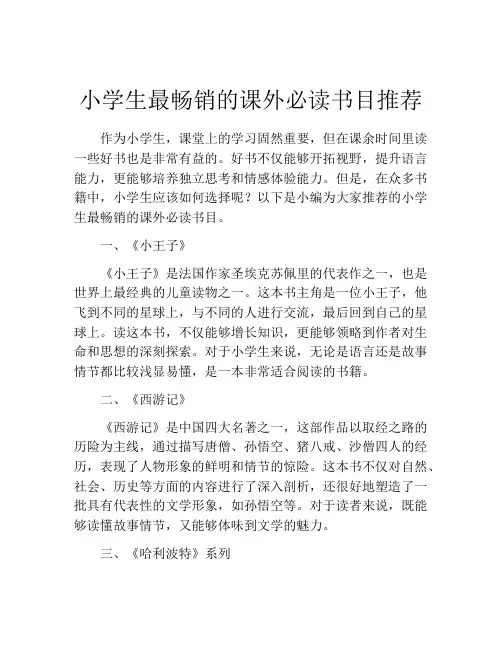 小学生最畅销的课外必读书目推荐

作为小学生，课堂上的学习固然重要，但在课余时间里读一些好书也是非常有益的。好书不仅能够开拓视野，提升语言能力，更能够培养独立思考和情感体验能力。但是，在众多书籍中，小学生应该如何选择呢？以下是小编为大家推荐的小学生最畅销的课外必读书目。

一、《小王子》

《小王子》是法国作家圣埃克苏佩里的代表作之一，也是世界上最经典的儿童读物之一。这本书主角是一位小王子，他飞到不同的星球上，与不同的人进行交流，最后回到自己的星球上。读这本书，不仅能够增长知识，更能够领略到作者对生命和思想的深刻探索。对于小学生来说，无论是语言还是故事情节都比较浅显易懂，是一本非常适合阅读的书籍。

二、《西游记》

《西游记》是中国四大名著之一，这部作品以取经之路的历险为主线，通过描写唐僧、孙悟空、猪八戒、沙僧四人的经历，表现了人物形象的鲜明和情节的惊险。这本书不仅对自然、社会、历史等方面的内容进行了深入剖析，还很好地塑造了一批具有代表性的文学形象，如孙悟空等。对于读者来说，既能够读懂故事情节，又能够体味到文学的魅力。

三、《哈利波特》系列